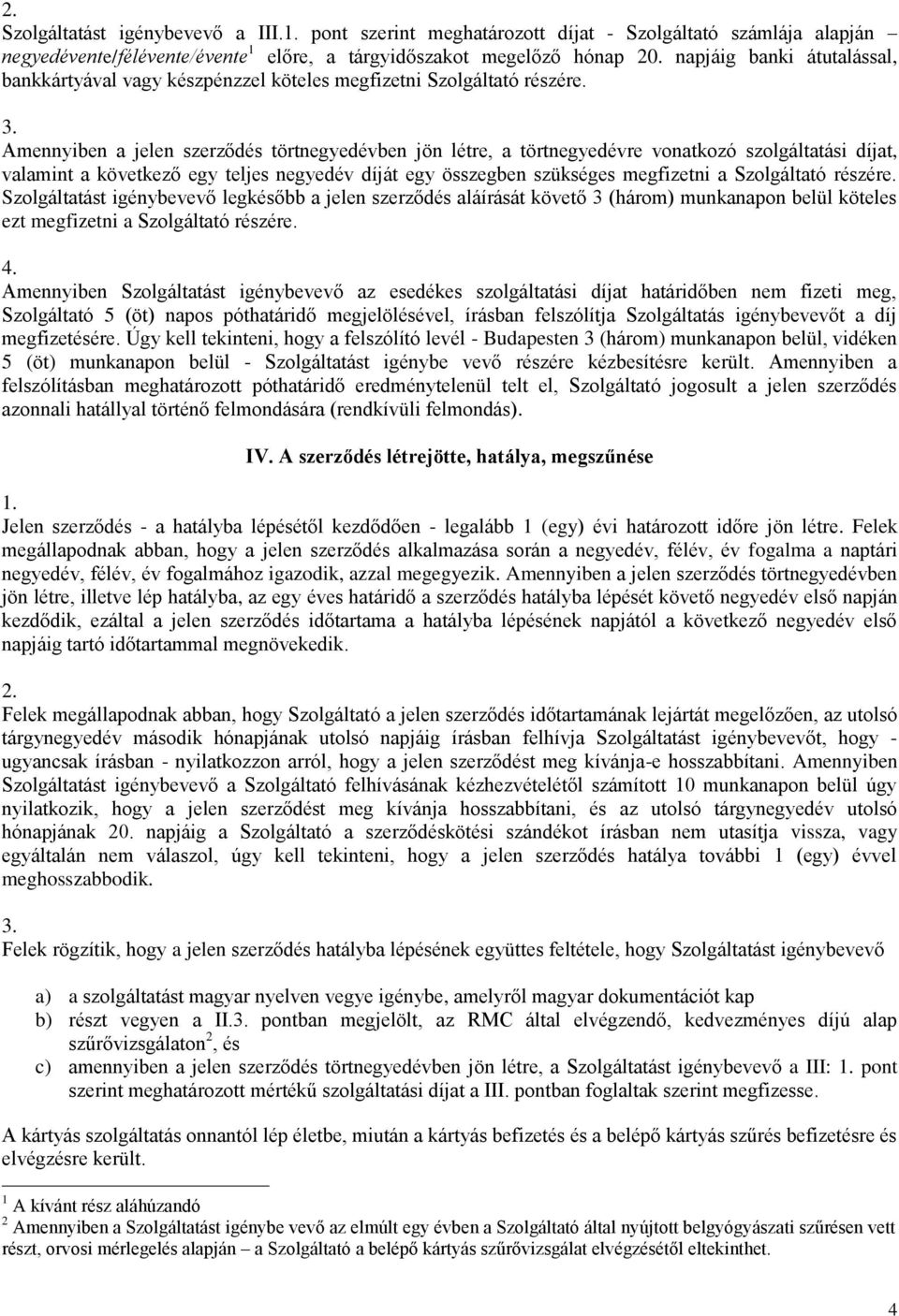 2.
Szolgáltatást igénybevevő a III.1. pont szerint meghatározott díjat - Szolgáltató számlája alapján – negyedévente/félévente/évente$^1$ előre, a tárgyidőszakot megelőző hónap 20. napjáig banki átutalással, bankkártyával vagy készpénzzel köteles megfizetni Szolgáltató részére.

3.
Amennyiben a jelen szerződés törtnegyedévben jön létre, a törtnegyedévre vonatkozó szolgáltatási díjat, valamint a következő egy teljes negyedév díját egy összegben szükséges megfizetni a Szolgáltató részére. Szolgáltatást igénybevevő legkésőbb a jelen szerződés aláírását követő 3 (három) munkanapon belül köteles ezt megfizetni a Szolgáltató részére.

4.
Amennyiben Szolgáltatást igénybevevő az esedékes szolgáltatási díjat határidőben nem fizeti meg, Szolgáltató 5 (öt) napos póthatáridő megjelölésével, írásban felszólítja Szolgáltatás igénybevevőt a díj megfizetésére. Úgy kell tekinteni, hogy a felszólító levél - Budapesten 3 (három) munkanapon belül, vidéken 5 (öt) munkanapon belül - Szolgáltatást igénybe vevő részére kézbesítésre került. Amennyiben a felszólításban meghatározott póthatáridő eredménytelenül telt el, Szolgáltató jogosult a jelen szerződés azonnali hatállyal történő felmondására (rendkívüli felmondás).

IV. A szerződés létrejötte, hatálya, megszűnése

1.
Jelen szerződés - a hatályba lépésétől kezdődően - legalább 1 (egy) évi határozott időre jön létre. Felek megállapodnak abban, hogy a jelen szerződés alkalmazása során a negyedév, félév, év fogalma a naptári negyedév, félév, év fogalmához igazodik, azzal megegyezik. Amennyiben a jelen szerződés törtnegyedévben jön létre, illetve lép hatályba, az egy éves határidő a szerződés hatályba lépését követő negyedév első napján kezdődik, ezáltal a jelen szerződés időtartama a hatályba lépésének napjától a következő negyedév első napjáig tartó időtartammal megnövekedik.

2.
Felek megállapodnak abban, hogy Szolgáltató a jelen szerződés időtartamának lejártát megelőzően, az utolsó tárgynegyedév második hónapjának utolsó napjáig írásban felhívja Szolgáltatást igénybevevőt, hogy - ugyancsak írásban - nyilatkozzon arról, hogy a jelen szerződést meg kívánja-e hosszabbítani. Amennyiben Szolgáltatást igénybevevő a Szolgáltató felhívásának kézhezvételétől számított 10 munkanapon belül úgy nyilatkozik, hogy a jelen szerződést meg kívánja hosszabbítani, és az utolsó tárgynegyedév utolsó hónapjának 20. napjáig a Szolgáltató a szerződéskötési szándékot írásban nem utasítja vissza, vagy egyáltalán nem válaszol, úgy kell tekinteni, hogy a jelen szerződés hatálya további 1 (egy) évvel meghosszabbodik.

3.
Felek rögzítik, hogy a jelen szerződés hatályba lépésének együttes feltétele, hogy Szolgáltatást igénybevevő

a) a szolgáltatást magyar nyelven vegye igénybe, amelyről magyar dokumentációt kap
b) részt vegyen a II.3. pontban megjelölt, az RMC által elvégzendő, kedvezményes díjú alap szűrővizsgálaton$^2$, és
c) amennyiben a jelen szerződés törtnegyedévben jön létre, a Szolgáltatást igénybevevő a III: 1. pont szerint meghatározott mértékű szolgáltatási díjat a III. pontban foglaltak szerint megfizesse.

A kártyás szolgáltatás onnantól lép életbe, miután a kártyás befizetés és a belépő kártyás szűrés befizetésre és elvégzésre került.

$^1$ A kívánt rész aláhúzandó
$^2$ Amennyiben a Szolgáltatást igénybe vevő az elmúlt egy évben a Szolgáltató által nyújtott belgyógyászati szűrésen vett részt, orvosi mérlegelés alapján – a Szolgáltató a belépő kártyás szűrővizsgálat elvégzésétől eltekinthet.

4